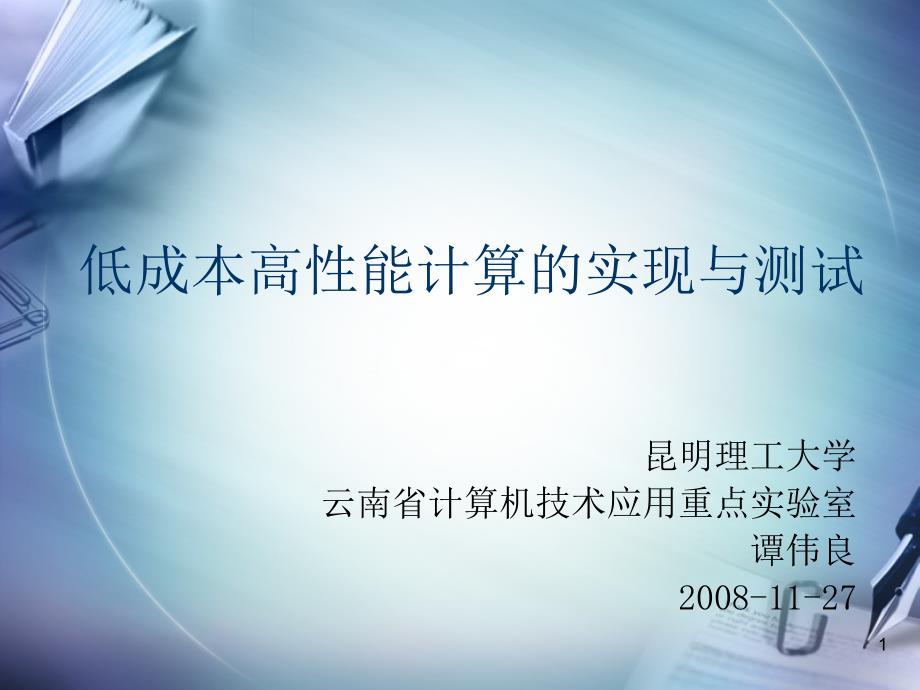 低成本高性能计算的实现与测试

昆明理工大学
云南省计算机技术应用重点实验室
谭伟良
2008-11-27

1